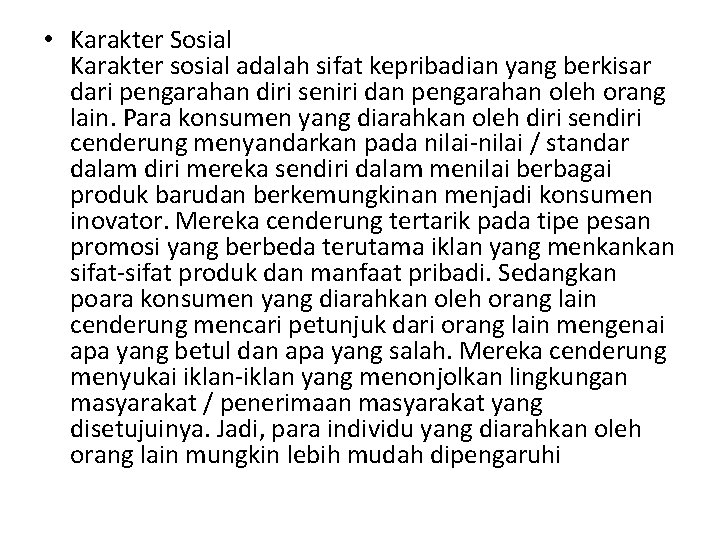 • Karakter Sosial

Karakter sosial adalah sifat kepribadian yang berkisar dari pengarahan diri seniri dan pengarahan oleh orang lain. Para konsumen yang diarahkan oleh diri sendiri cenderung menyandarkan pada nilai-nilai / standar dalam diri mereka sendiri dalam menilai berbagai produk barudan berkemungkinan menjadi konsumen inovator. Mereka cenderung tertarik pada tipe pesan promosi yang berbeda terutama iklan yang menkankan sifat-sifat produk dan manfaat pribadi. Sedangkan poara konsumen yang diarahkan oleh orang lain cenderung mencari petunjuk dari orang lain mengenai apa yang betul dan apa yang salah. Mereka cenderung menyukai iklan-iklan yang menonjolkan lingkungan masyarakat / penerimaan masyarakat yang disetujuinya. Jadi, para individu yang diarahkan oleh orang lain mungkin lebih mudah dipengaruhi